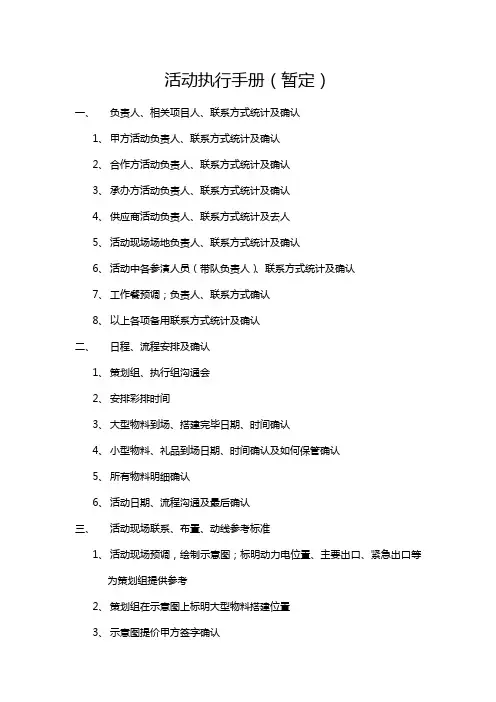 活动执行手册（暂定）

一、　负责人、相关项目人、联系方式统计及确认

1、甲方活动负责人、联系方式统计及确认

2、合作方活动负责人、联系方式统计及确认

3、承办方活动负责人、联系方式统计及确认

4、供应商活动负责人、联系方式统计及去人

5、活动现场场地负责人、联系方式统计及确认

6、活动中各参演人员（带队负责人）、联系方式统计及确认

7、工作餐预调；负责人、联系方式确认

8、以上各项备用联系方式统计及确认

二、　日程、流程安排及确认

1、策划组、执行组沟通会

2、安排彩排时间

3、大型物料到场、搭建完毕日期、时间确认

4、小型物料、礼品到场日期、时间确认及如何保管确认

5、所有物料明细确认

6、活动日期、流程沟通及最后确认

三、　活动现场联系、布置、动线参考标准

1、活动现场预调，绘制示意图；标明动力电位置、主要出口、紧急出口等为策划组提供参考

2、策划组在示意图上标明大型物料搭建位置

3、示意图提价甲方签字确认